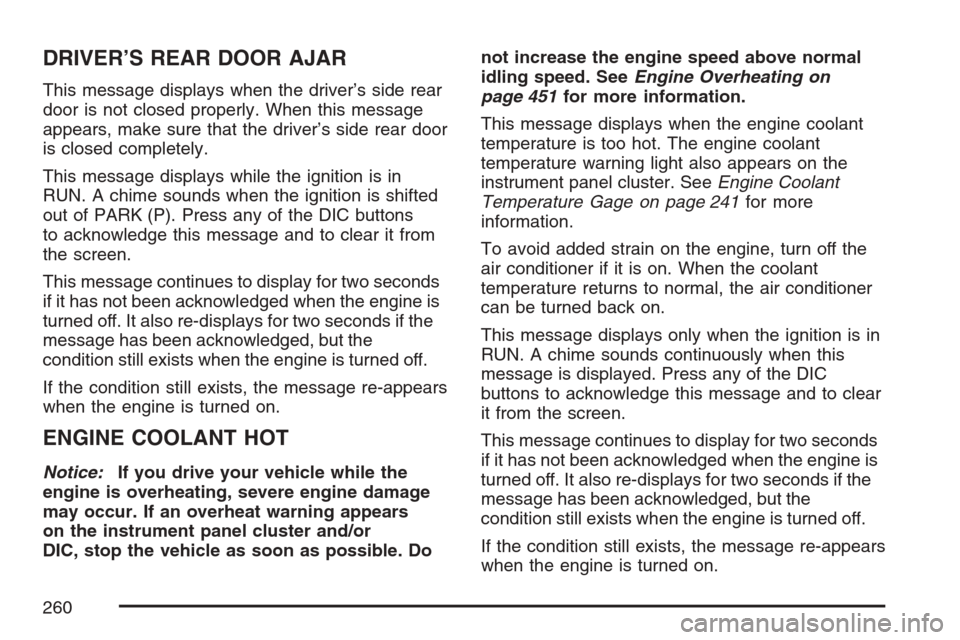 DRIVER'S REAR DOOR AJAR

This message displays when the driver's side rear door is not closed properly. When this message appears, make sure that the driver's side rear door is closed completely.

This message displays while the ignition is in RUN. A chime sounds when the ignition is shifted out of PARK (P). Press any of the DIC buttons to acknowledge this message and to clear it from the screen.

This message continues to display for two seconds if it has not been acknowledged when the engine is turned off. It also re-displays for two seconds if the message has been acknowledged, but the condition still exists when the engine is turned off.

If the condition still exists, the message re-appears when the engine is turned on.

ENGINE COOLANT HOT

Notice: If you drive your vehicle while the engine is overheating, severe engine damage may occur. If an overheat warning appears on the instrument panel cluster and/or DIC, stop the vehicle as soon as possible. Do not increase the engine speed above normal idling speed. See Engine Overheating on page 451 for more information.

This message displays when the engine coolant temperature is too hot. The engine coolant temperature warning light also appears on the instrument panel cluster. See Engine Coolant Temperature Gage on page 241 for more information.

To avoid added strain on the engine, turn off the air conditioner if it is on. When the coolant temperature returns to normal, the air conditioner can be turned back on.

This message displays only when the ignition is in RUN. A chime sounds continuously when this message is displayed. Press any of the DIC buttons to acknowledge this message and to clear it from the screen.

This message continues to display for two seconds if it has not been acknowledged when the engine is turned off. It also re-displays for two seconds if the message has been acknowledged, but the condition still exists when the engine is turned off.

If the condition still exists, the message re-appears when the engine is turned on.

260

carmanualsonline.info